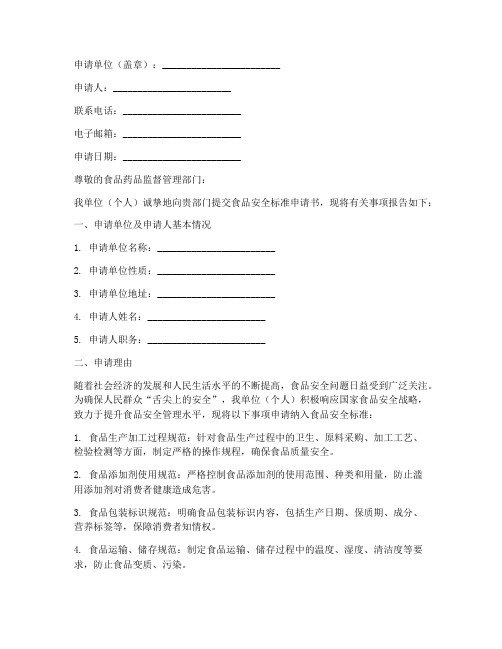 申请单位（盖章）：________________________

申请人：________________________

联系电话：________________________

电子邮箱：________________________

申请日期：________________________

尊敬的食品药品监督管理部门：

我单位（个人）诚挚地向贵部门提交食品安全标准申请书，现将有关事项报告如下：

一、申请单位及申请人基本情况

1. 申请单位名称：________________________

2. 申请单位性质：________________________

3. 申请单位地址：________________________

4. 申请人姓名：________________________

5. 申请人职务：________________________

二、申请理由

随着社会经济的发展和人民生活水平的不断提高，食品安全问题日益受到广泛关注。为确保人民群众“舌尖上的安全”，我单位（个人）积极响应国家食品安全战略，致力于提升食品安全管理水平，现将以下事项申请纳入食品安全标准：

1. 食品生产加工过程规范：针对食品生产过程中的卫生、原料采购、加工工艺、检验检测等方面，制定严格的操作规程，确保食品质量安全。

2. 食品添加剂使用规范：严格控制食品添加剂的使用范围、种类和用量，防止滥用添加剂对消费者健康造成危害。

3. 食品包装标识规范：明确食品包装标识内容，包括生产日期、保质期、成分、营养标签等，保障消费者知情权。

4. 食品运输、储存规范：制定食品运输、储存过程中的温度、湿度、清洁度等要求，防止食品变质、污染。